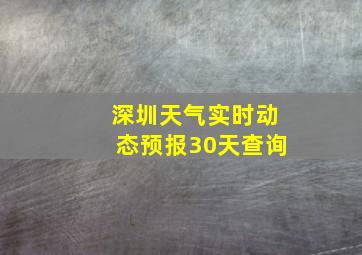 深圳天气实时动态预报30天查询